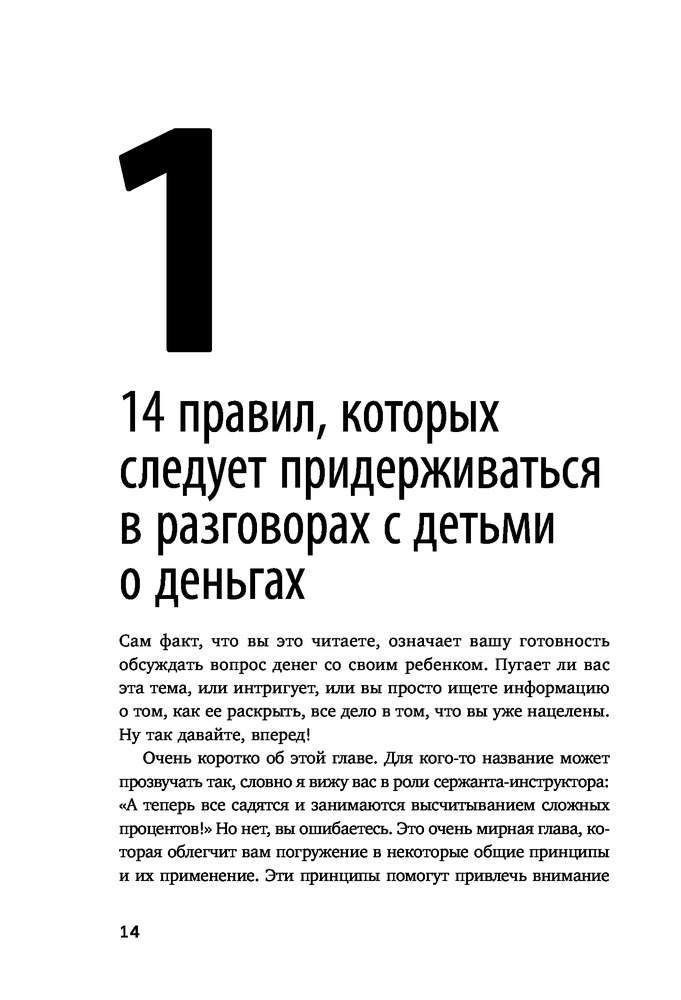 1

14 правил, которых следует придерживаться в разговорах с детьми о деньгах

Сам факт, что вы это читаете, означает вашу готовность обсуждать вопрос денег со своим ребенком. Пугает ли вас эта тема, или интригует, или вы просто ищете информацию о том, как ее раскрыть, все дело в том, что вы уже нацелены. Ну так давайте, вперед!

Очень коротко об этой главе. Для кого-то название может прозвучать так, словно я вижу вас в роли сержанта-инструктора: «А теперь все садятся и занимаются высчитыванием сложных процентов!» Но нет, вы ошибаетесь. Это очень мирная глава, которая облегчит вам погружение в некоторые общие принципы и их применение. Эти принципы помогут привлечь внимание

14